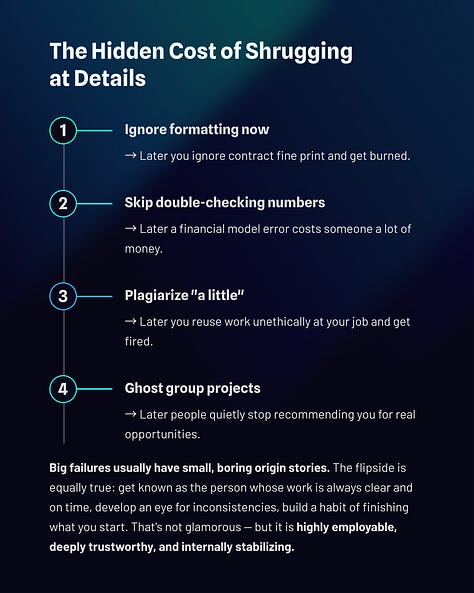 The Hidden Cost of Shrugging at Details

1 Ignore formatting now

→ Later you ignore contract fine print and get burned.

2 Skip double-checking numbers

→ Later a financial model error costs someone a lot of money.

3 Plagiarize "a little"

→ Later you reuse work unethically at your job and get fired.

4 Ghost group projects

→ Later people quietly stop recommending you for real opportunities.

Big failures usually have small, boring origin stories. The flipside is equally true: get known as the person whose work is always clear and on time, develop an eye for inconsistencies, build a habit of finishing what you start. That's not glamorous — but it is highly employable, deeply trustworthy, and internally stabilizing.